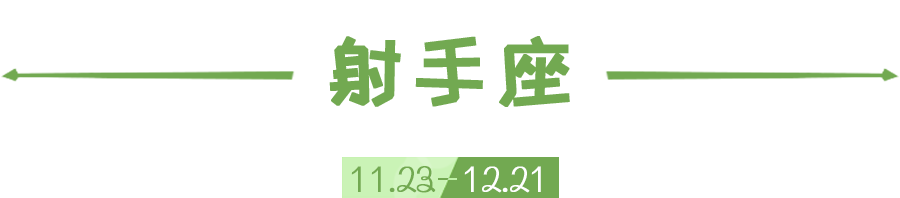 射手座

11.23-12.21